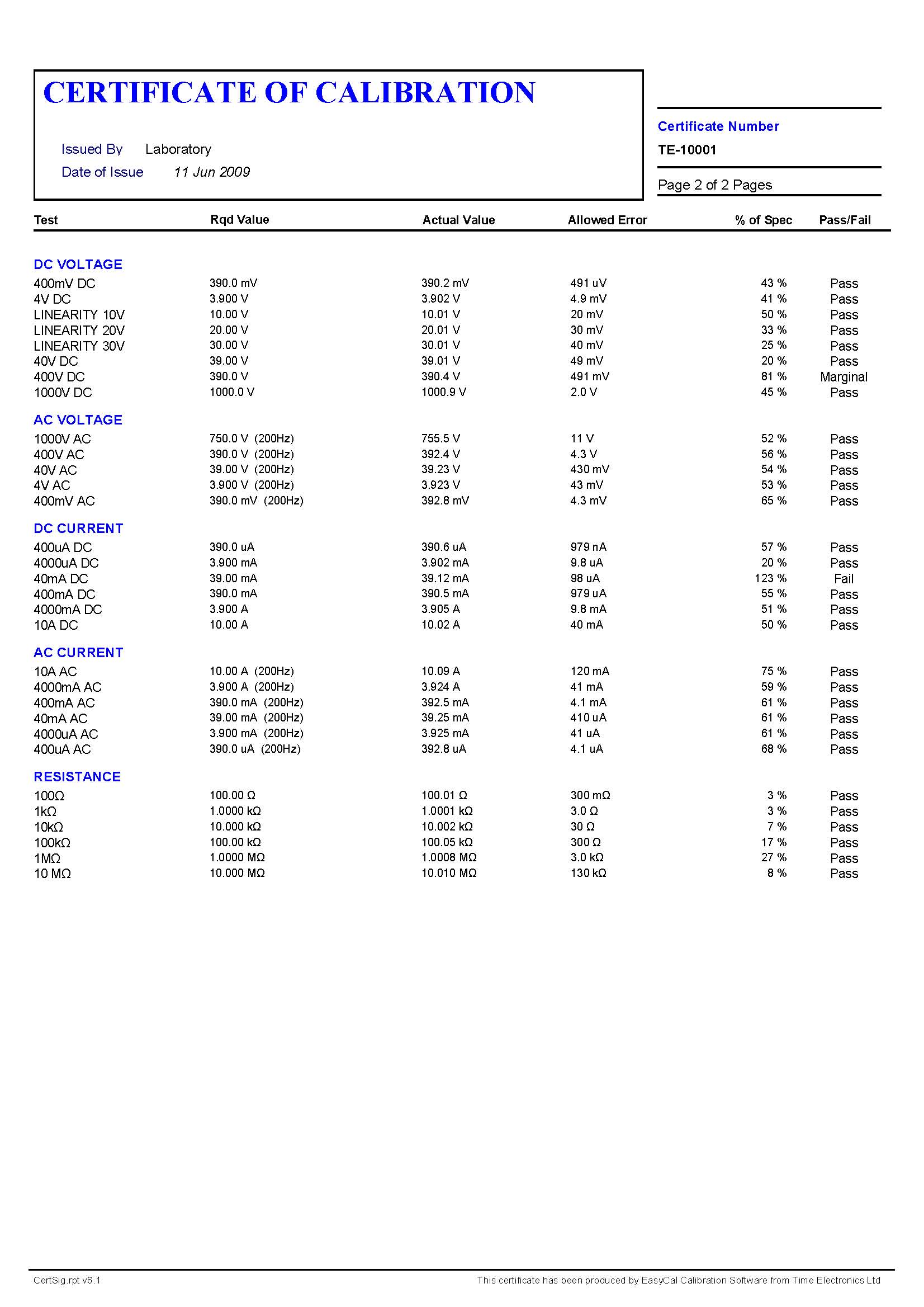 CERTIFICATE OF CALIBRATION

Issued By Laboratory
Date of Issue 11 Jun 2009

Certificate Number
TE-10001

Page 2 of 2 Pages

| Test | Rqd Value | Actual Value | Allowed Error | % of Spec | Pass/Fail |
|---|---|---|---|---|---|
| DC VOLTAGE | | | | | |
| 400mV DC | 390.0 mV | 390.2 mV | 491 uV | 43 % | Pass |
| 4V DC | 3.900 V | 3.902 V | 4.9 mV | 41 % | Pass |
| LINEARITY 10V | 10.00 V | 10.01 V | 20 mV | 50 % | Pass |
| LINEARITY 20V | 20.00 V | 20.01 V | 30 mV | 33 % | Pass |
| LINEARITY 30V | 30.00 V | 30.01 V | 40 mV | 25 % | Pass |
| 40V DC | 39.00 V | 39.01 V | 49 mV | 20 % | Pass |
| 400V DC | 390.0 V | 390.4 V | 491 mV | 81 % | Marginal |
| 1000V DC | 1000.0 V | 1000.9 V | 2.0 V | 45 % | Pass |
| AC VOLTAGE | | | | | |
| 1000V AC | 750.0 V (200Hz) | 755.5 V | 11 V | 52 % | Pass |
| 400V AC | 390.0 V (200Hz) | 392.4 V | 4.3 V | 56 % | Pass |
| 40V AC | 39.00 V (200Hz) | 39.23 V | 430 mV | 54 % | Pass |
| 4V AC | 3.900 V (200Hz) | 3.923 V | 43 mV | 53 % | Pass |
| 400mV AC | 390.0 mV (200Hz) | 392.8 mV | 4.3 mV | 65 % | Pass |
| DC CURRENT | | | | | |
| 400uA DC | 390.0 uA | 390.6 uA | 979 nA | 57 % | Pass |
| 4000uA DC | 3.900 mA | 3.902 mA | 9.8 uA | 20 % | Pass |
| 40mA DC | 39.00 mA | 39.12 mA | 98 uA | 123 % | Fail |
| 400mA DC | 390.0 mA | 390.5 mA | 979 uA | 55 % | Pass |
| 4000mA DC | 3.900 A | 3.905 A | 9.8 mA | 51 % | Pass |
| 10A DC | 10.00 A | 10.02 A | 40 mA | 50 % | Pass |
| AC CURRENT | | | | | |
| 10A AC | 10.00 A (200Hz) | 10.09 A | 120 mA | 75 % | Pass |
| 4000mA AC | 3.900 A (200Hz) | 3.924 A | 41 mA | 59 % | Pass |
| 400mA AC | 390.0 mA (200Hz) | 392.5 mA | 4.1 mA | 61 % | Pass |
| 40mA AC | 39.00 mA (200Hz) | 39.25 mA | 410 uA | 61 % | Pass |
| 4000uA AC | 3.900 mA (200Hz) | 3.925 mA | 41 uA | 61 % | Pass |
| 400uA AC | 390.0 uA (200Hz) | 392.8 uA | 4.1 uA | 68 % | Pass |
| RESISTANCE | | | | | |
| 100Ω | 100.00 Ω | 100.01 Ω | 300 mΩ | 3 % | Pass |
| 1kΩ | 1.0000 kΩ | 1.0001 kΩ | 3.0 Ω | 3 % | Pass |
| 10kΩ | 10.000 kΩ | 10.002 kΩ | 30 Ω | 7 % | Pass |
| 100kΩ | 100.00 kΩ | 100.05 kΩ | 300 Ω | 17 % | Pass |
| 1MΩ | 1.0000 MΩ | 1.0008 MΩ | 3.0 kΩ | 27 % | Pass |
| 10 MΩ | 10.000 MΩ | 10.010 MΩ | 130 kΩ | 8 % | Pass |

CertSig.rpt v6.1
This certificate has been produced by EasyCal Calibration Software from Time Electronics Ltd